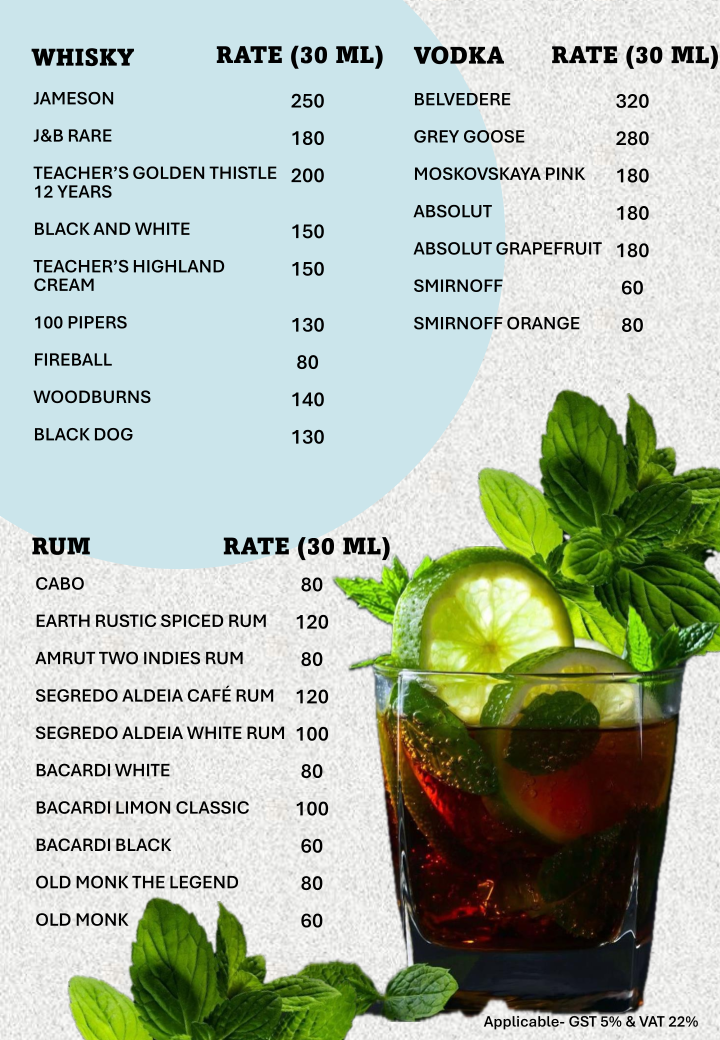 WHISKY RATE (30 ML)

JAMESON 250

J&B RARE 180

TEACHER'S GOLDEN THISTLE 12 YEARS 200

BLACK AND WHITE 150

TEACHER'S HIGHLAND CREAM 150

100 PIPERS 130

FIREBALL 80

WOODBURNS 140

BLACK DOG 130

VODKA RATE (30 ML)

BELVEDERE 320

GREY GOOSE 280

MOSKOVSKAYA PINK 180

ABSOLUT 180

ABSOLUT GRAPEFRUIT 180

SMIRNOFF 60

SMIRNOFF ORANGE 80

RUM RATE (30 ML)

CABO 80

EARTH RUSTIC SPICED RUM 120

AMRUT TWO INDIES RUM 80

SEGREDO ALDEIA CAFÉ RUM 120

SEGREDO ALDEIA WHITE RUM 100

BACARDI WHITE 80

BACARDI LIMON CLASSIC 100

BACARDI BLACK 60

OLD MONK THE LEGEND 80

OLD MONK 60

Applicable- GST 5% & VAT 22%